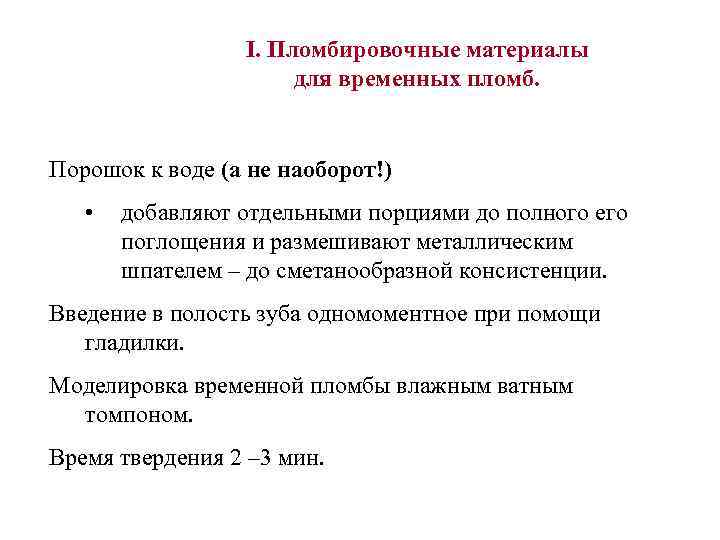 I. Пломбировочные материалы для временных пломб.

Порошок к воде (а не наоборот!)

• добавляют отдельными порциями до полного его поглощения и размешивают металлическим шпателем – до сметанообразной консистенции.

Введение в полость зуба одномоментное при помощи гладилки.

Моделировка временной пломбы влажным ватным томпоном.

Время твердения 2 –3 мин.